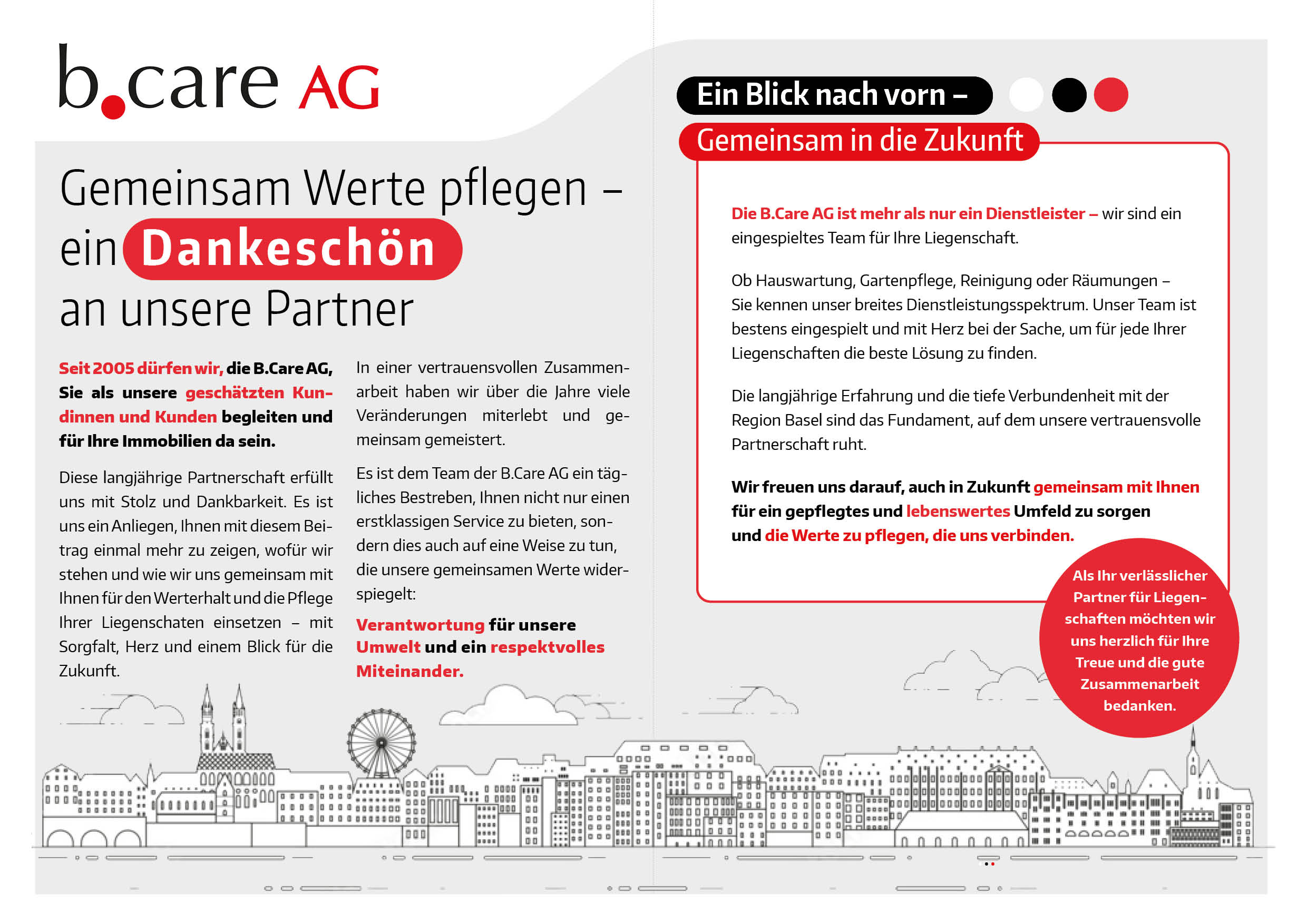 b.care AG

Gemeinsam Werte pflegen – ein Dankeschön an unsere Partner

Seit 2005 dürfen wir, die B.Care AG, Sie als unsere geschätzten Kundinnen und Kunden begleiten und für Ihre Immobilien da sein.

Diese langjährige Partnerschaft erfüllt uns mit Stolz und Dankbarkeit. Es ist uns ein Anliegen, Ihnen mit diesem Beitrag einmal mehr zu zeigen, wofür wir stehen und wie wir uns gemeinsam mit Ihnen für den Werterhalt und die Pflege Ihrer Liegenschaten einsetzen – mit Sorgfalt, Herz und einem Blick für die Zukunft.

In einer vertrauensvollen Zusammenarbeit haben wir über die Jahre viele Veränderungen miterlebt und gemeinsam gemeistert.

Es ist dem Team der B.Care AG ein tägliches Bestreben, Ihnen nicht nur einen erstklassigen Service zu bieten, sondern dies auch auf eine Weise zu tun, die unsere gemeinsamen Werte widerspiegelt:

Verantwortung für unsere Umwelt und ein respektvolles Miteinander.

Ein Blick nach vorn –
Gemeinsam in die Zukunft

Die B.Care AG ist mehr als nur ein Dienstleister – wir sind ein eingespieltes Team für Ihre Liegenschaft.

Ob Hauswartung, Gartenpflege, Reinigung oder Räumungen – Sie kennen unser breites Dienstleistungsspektrum. Unser Team ist bestens eingespielt und mit Herz bei der Sache, um für jede Ihrer Liegenschaften die beste Lösung zu finden.

Die langjährige Erfahrung und die tiefe Verbundenheit mit der Region Basel sind das Fundament, auf dem unsere vertrauensvolle Partnerschaft ruht.

Wir freuen uns darauf, auch in Zukunft gemeinsam mit Ihnen für ein gepflegtes und lebenswertes Umfeld zu sorgen und die Werte zu pflegen, die uns verbinden.

Als Ihr verlässlicher Partner für Liegenschaften möchten wir uns herzlich für Ihre Treue und die gute Zusammenarbeit bedanken.